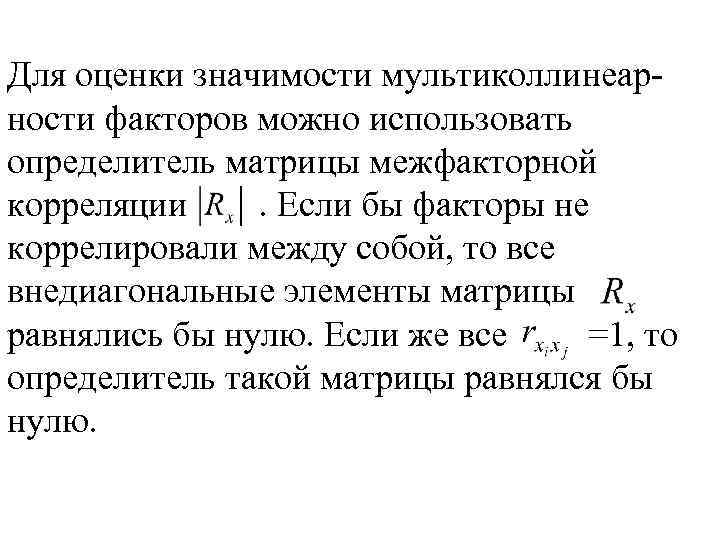 Для оценки значимости мультиколлинеарности факторов можно использовать определитель матрицы межфакторной корреляции $|R_x|$ . Если бы факторы не коррелировали между собой, то все внедиагональные элементы матрицы $R_x$ равнялись бы нулю. Если же все $r_{x_i x_j}$ =1, то определитель такой матрицы равнялся бы нулю.